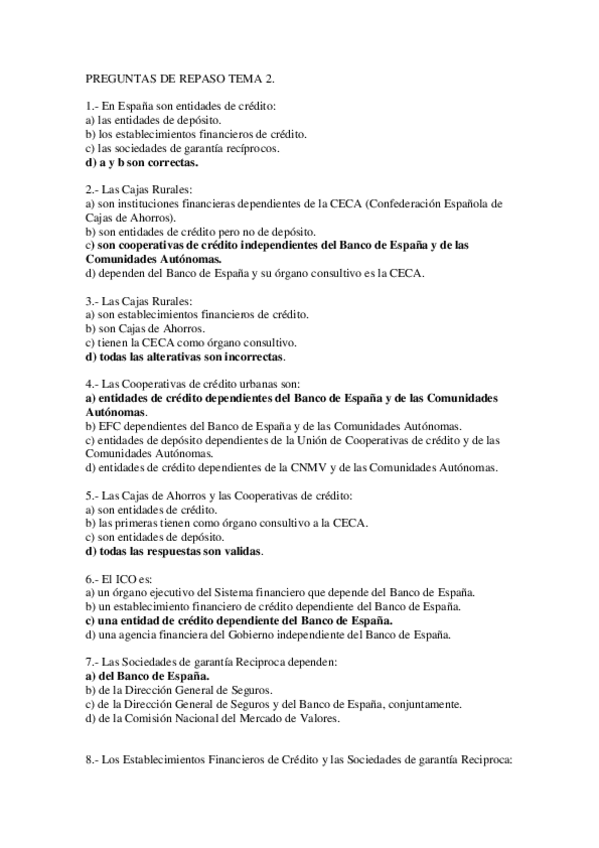 PREGUNTAS DE REPASO TEMA 2.

1.- En España son entidades de crédito:
a) las entidades de depósito.
b) los establecimientos financieros de crédito.
c) las sociedades de garantía recíprocos.
d) a y b son correctas.

2.- Las Cajas Rurales:
a) son instituciones financieras dependientes de la CECA (Confederación Española de Cajas de Ahorros).
b) son entidades de crédito pero no de depósito.
c) son cooperativas de crédito independientes del Banco de España y de las Comunidades Autónomas.
d) dependen del Banco de España y su órgano consultivo es la CECA.

3.- Las Cajas Rurales:
a) son establecimientos financieros de crédito.
b) son Cajas de Ahorros.
c) tienen la CECA como órgano consultivo.
d) todas las alterativas son incorrectas.

4.- Las Cooperativas de crédito urbanas son:
a) entidades de crédito dependientes del Banco de España y de las Comunidades Autónomas.
b) EFC dependientes del Banco de España y de las Comunidades Autónomas.
c) entidades de depósito dependientes de la Unión de Cooperativas de crédito y de las Comunidades Autónomas.
d) entidades de crédito dependientes de la CNMV y de las Comunidades Autónomas.

5.- Las Cajas de Ahorros y las Cooperativas de crédito:
a) son entidades de crédito.
b) las primeras tienen como órgano consultivo a la CECA.
c) son entidades de depósito.
d) todas las respuestas son validas.

6.- El ICO es:
a) un órgano ejecutivo del Sistema financiero que depende del Banco de España.
b) un establecimiento financiero de crédito dependiente del Banco de España.
c) una entidad de crédito dependiente del Banco de España.
d) una agencia financiera del Gobierno independiente del Banco de España.

7.- Las Sociedades de garantía Reciproca dependen:
a) del Banco de España.
b) de la Dirección General de Seguros.
c) de la Dirección General de Seguros y del Banco de España, conjuntamente.
d) de la Comisión Nacional del Mercado de Valores.

8.- Los Establecimientos Financieros de Crédito y las Sociedades de garantía Reciproca: